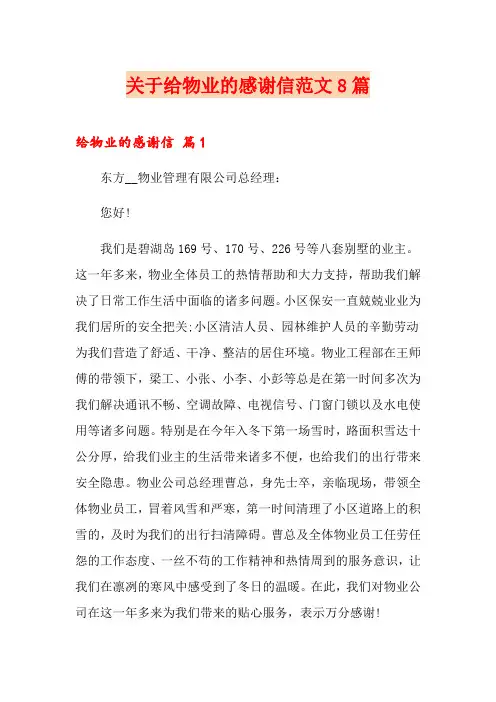 关于给物业的感谢信范文8篇

给物业的感谢信 篇1

东方__物业管理有限公司总经理：

您好！

我们是碧湖岛169号、170号、226号等八套别墅的业主。这一年多来，物业全体员工的热情帮助和大力支持，帮助我们解决了日常工作生活中面临的诸多问题。小区保安一直兢兢业业为我们居所的安全把关;小区清洁人员、园林维护人员的辛勤劳动为我们营造了舒适、干净、整洁的居住环境。物业工程部在王师傅的带领下，梁工、小张、小李、小彭等总是在第一时间多次为我们解决通讯不畅、空调故障、电视信号、门窗门锁以及水电使用等诸多问题。特别是在今年入冬下第一场雪时，路面积雪达十公分厚，给我们业主的生活带来诸多不便，也给我们的出行带来安全隐患。物业公司总经理曹总，身先士卒，亲临现场，带领全体物业员工，冒着风雪和严寒，第一时间清理了小区道路上的积雪的，及时为我们的出行扫清障碍。曹总及全体物业员工任劳任怨的工作态度、一丝不苟的工作精神和热情周到的服务意识，让我们在凛冽的寒风中感受到了冬日的温暖。在此，我们对物业公司在这一年多来为我们带来的贴心服务，表示万分感谢！